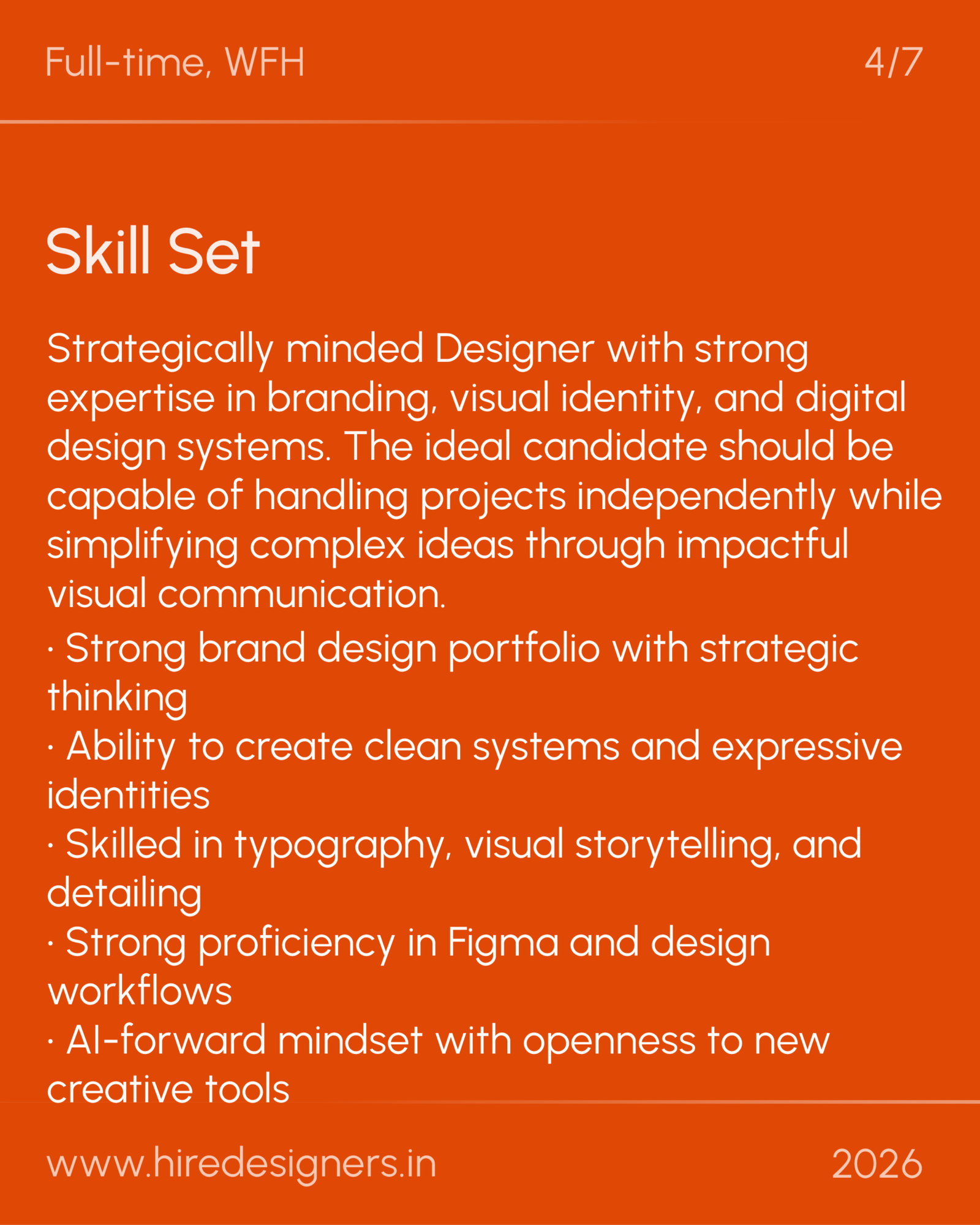 Full-time, WFH

4/7

Skill Set

Strategically minded Designer with strong expertise in branding, visual identity, and digital design systems. The ideal candidate should be capable of handling projects independently while simplifying complex ideas through impactful visual communication.

· Strong brand design portfolio with strategic thinking
· Ability to create clean systems and expressive identities
· Skilled in typography, visual storytelling, and detailing
· Strong proficiency in Figma and design workflows
· AI-forward mindset with openness to new creative tools

www.hiredesigners.in

2026